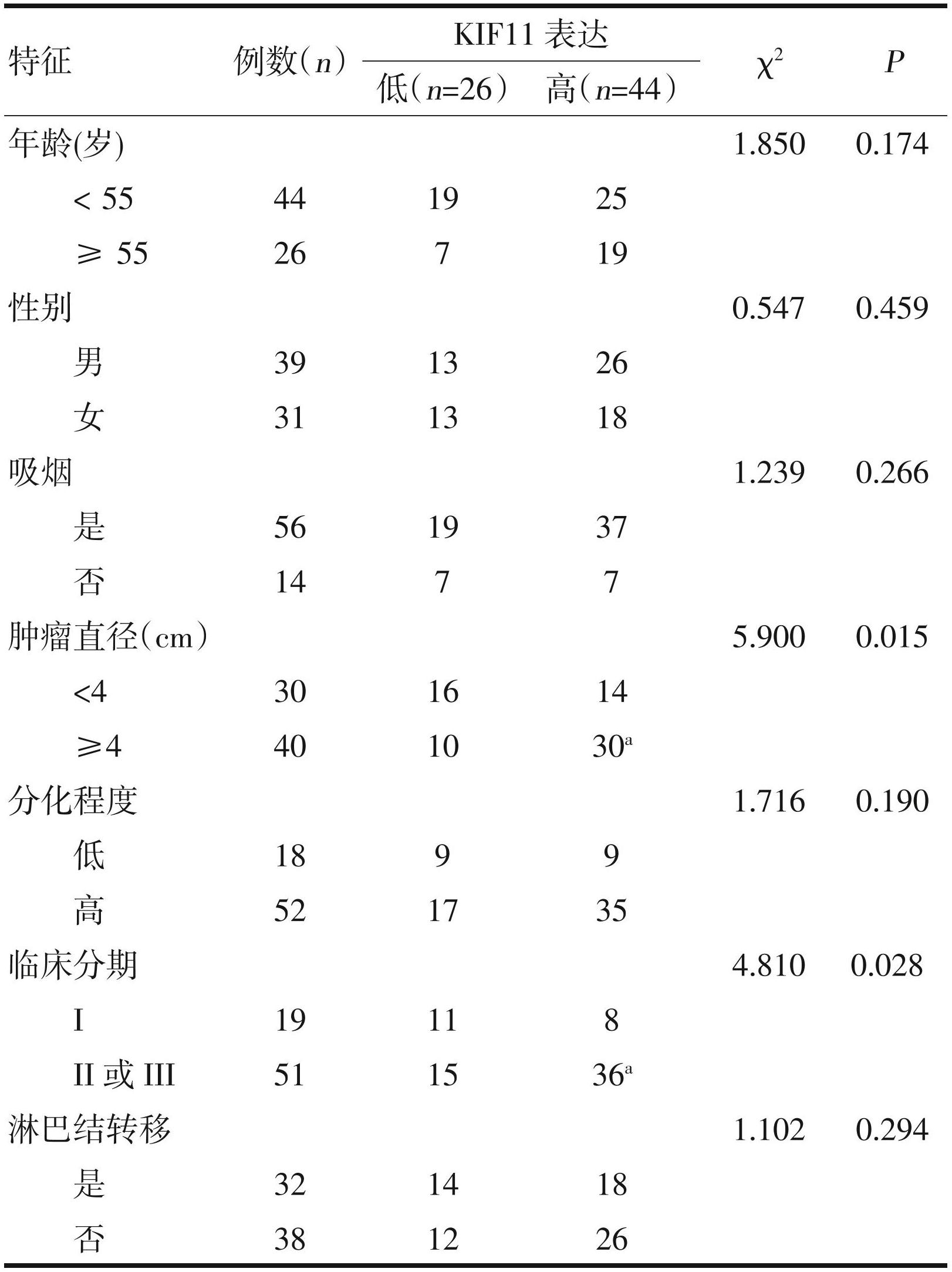 | 特征 | 例数（$n$） | KIF11 表达 低（$n$=26） | KIF11 表达 高（$n$=44） | $\chi^2$ | $P$ |
|---|---|---|---|---|---|
| 年龄(岁) | | | | 1.850 | 0.174 |
| < 55 | 44 | 19 | 25 | | |
| ≥ 55 | 26 | 7 | 19 | | |
| 性别 | | | | 0.547 | 0.459 |
| 男 | 39 | 13 | 26 | | |
| 女 | 31 | 13 | 18 | | |
| 吸烟 | | | | 1.239 | 0.266 |
| 是 | 56 | 19 | 37 | | |
| 否 | 14 | 7 | 7 | | |
| 肿瘤直径（cm） | | | | 5.900 | 0.015 |
| <4 | 30 | 16 | 14 | | |
| ≥4 | 40 | 10 | $30^a$ | | |
| 分化程度 | | | | 1.716 | 0.190 |
| 低 | 18 | 9 | 9 | | |
| 高 | 52 | 17 | 35 | | |
| 临床分期 | | | | 4.810 | 0.028 |
| I | 19 | 11 | 8 | | |
| II 或 III | 51 | 15 | $36^a$ | | |
| 淋巴结转移 | | | | 1.102 | 0.294 |
| 是 | 32 | 14 | 18 | | |
| 否 | 38 | 12 | 26 | | |